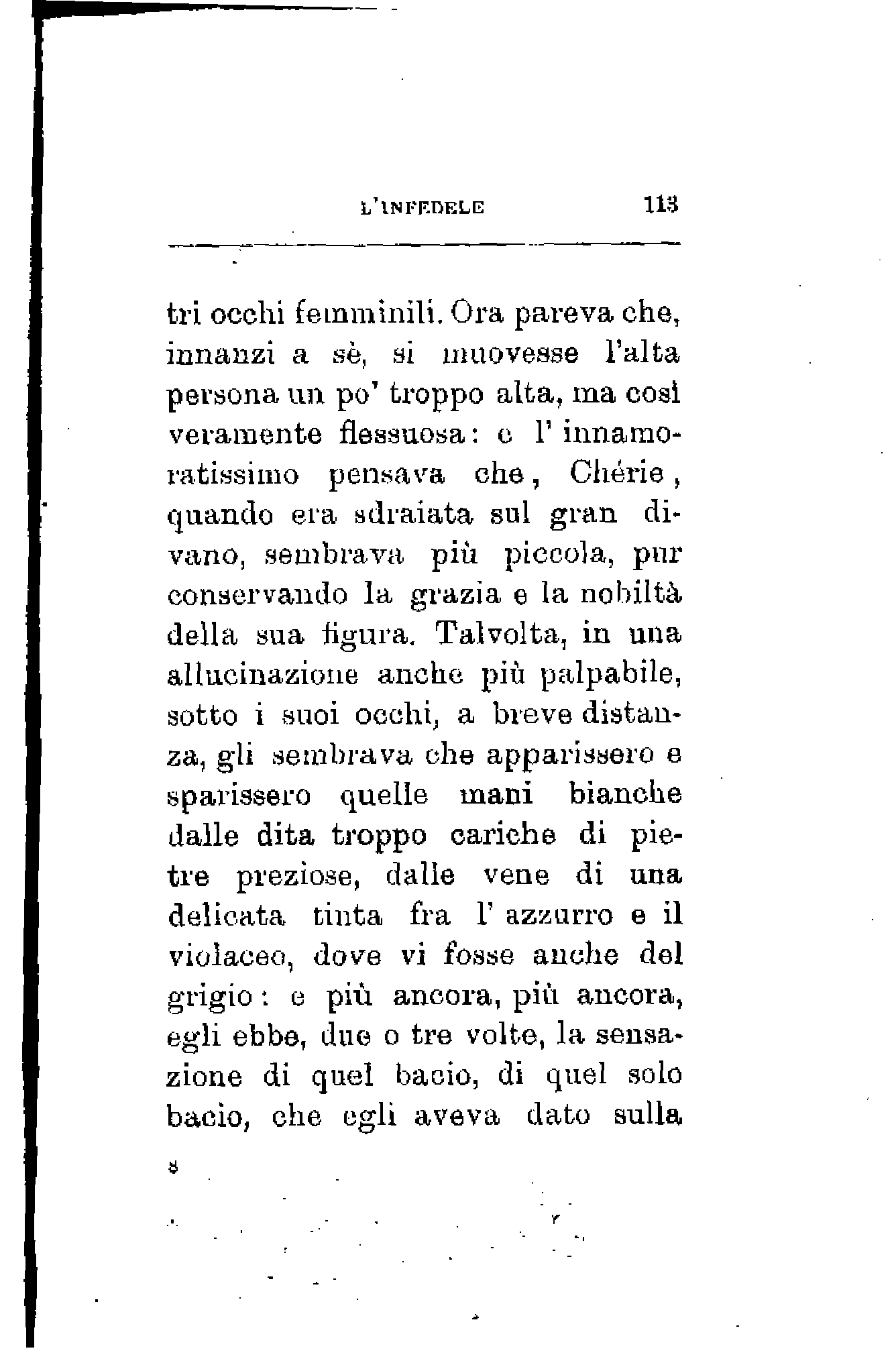 L'INFEDELE 113

tri occhi femminili. Ora pareva che, innanzi a sè, si muovesse l'alta persona un po' troppo alta, ma così veramente flessuosa: e l'innamoratissimo pensava che, Chérie, quando era sdraiata sul gran divano, sembrava più piccola, pur conservando la grazia e la nobiltà della sua figura. Talvolta, in una allucinazione anche più palpabile, sotto i suoi occhi, a breve distanza, gli sembrava che apparissero e sparissero quelle mani bianche dalle dita troppo cariche di pietre preziose, dalle vene di una delicata tinta fra l'azzurro e il violaceo, dove vi fosse anche del grigio: e più ancora, più ancora, egli ebbe, due o tre volte, la sensazione di quel bacio, di quel solo bacio, che egli aveva dato sulla

8